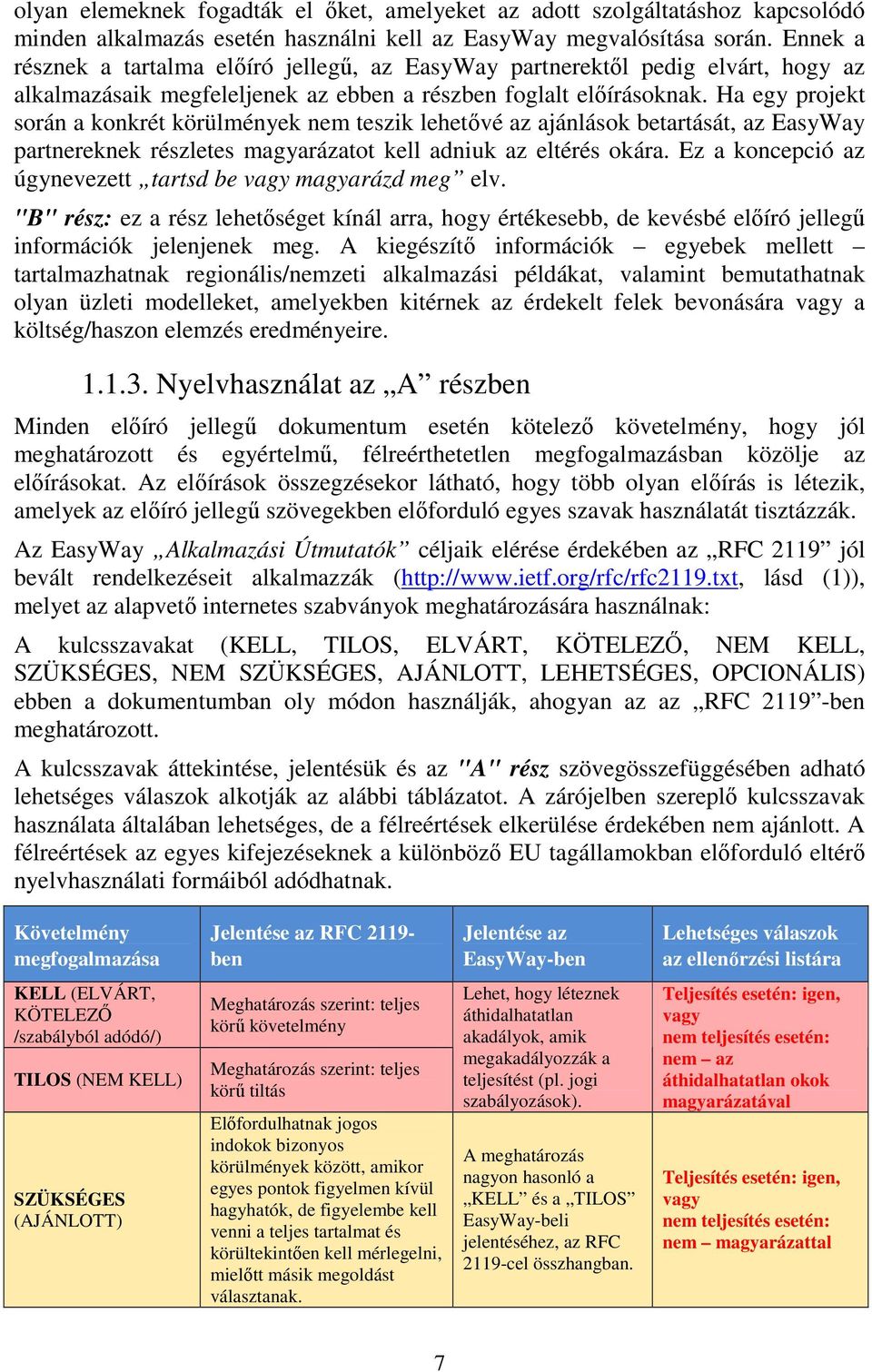 olyan elemeknek fogadták el őket, amelyeket az adott szolgáltatáshoz kapcsolódó minden alkalmazás esetén használni kell az EasyWay megvalósítása során. Ennek a résznek a tartalma előíró jellegű, az EasyWay partnerektől pedig elvárt, hogy az alkalmazásaik megfeleljenek az ebben a részben foglalt előírásoknak. Ha egy projekt során a konkrét körülmények nem teszik lehetővé az ajánlások betartását, az EasyWay partnereknek részletes magyarázatot kell adniuk az eltérés okára. Ez a koncepció az úgynevezett „tartsd be vagy magyarázd meg” elv.

"B" rész: ez a rész lehetőséget kínál arra, hogy értékesebb, de kevésbé előíró jellegű információk jelenjenek meg. A kiegészítő információk – egyebek mellett – tartalmazhatnak regionális/nemzeti alkalmazási példákat, valamint bemutathatnak olyan üzleti modelleket, amelyekben kitérnek az érdekelt felek bevonására vagy a költség/haszon elemzés eredményeire.

1.1.3. Nyelvhasználat az „A” részben

Minden előíró jellegű dokumentum esetén kötelező követelmény, hogy jól meghatározott és egyértelmű, félreérthetetlen megfogalmazásban közölje az előírásokat. Az előírások összegzésekor látható, hogy több olyan előírás is létezik, amelyek az előíró jellegű szövegekben előforduló egyes szavak használatát tisztázzák.

Az EasyWay „Alkalmazási Útmutatók” céljaik elérése érdekében az „RFC 2119” jól bevált rendelkezéseit alkalmazzák (http://www.ietf.org/rfc/rfc2119.txt, lásd (1)), melyet az alapvető internetes szabványok meghatározására használnak:

A kulcsszavakat (KELL, TILOS, ELVÁRT, KÖTELEZŐ, NEM KELL, SZÜKSÉGES, NEM SZÜKSÉGES, AJÁNLOTT, LEHETSÉGES, OPCIONÁLIS) ebben a dokumentumban oly módon használják, ahogyan az az „RFC 2119”-ben meghatározott.

A kulcsszavak áttekintése, jelentésük és az "A" rész szövegösszefüggésében adható lehetséges válaszok alkotják az alábbi táblázatot. A zárójelben szereplő kulcsszavak használata általában lehetséges, de a félreértések elkerülése érdekében nem ajánlott. A félreértések az egyes kifejezéseknek a különböző EU tagállamokban előforduló eltérő nyelvhasználati formáiból adódhatnak.

| Követelmény megfogalmazása | Jelentése az RFC 2119-ben | Jelentése az EasyWay-ben | Lehetséges válaszok az ellenőrzési listára |
|---|---|---|---|
| KELL (ELVÁRT, KÖTELEZŐ /szabályból adódó/) | Meghatározás szerint: teljes körű követelmény | Lehet, hogy léteznek áthidalhatatlan akadályok, amik megakadályozzák a teljesítést (pl. jogi szabályozások). | Teljesítés esetén: igen, vagy nem teljesítés esetén: nem – az áthidalhatatlan okok magyarázatával |
| TILOS (NEM KELL) | Meghatározás szerint: teljes körű tiltás | | |
| SZÜKSÉGES (AJÁNLOTT) | Előfordulhatnak jogos indokok bizonyos körülmények között, amikor egyes pontok figyelmen kívül hagyhatók, de figyelembe kell venni a teljes tartalmat és körültekintően kell mérlegelni, mielőtt másik megoldást választanak. | A meghatározás nagyon hasonló a „KELL” és a „TILOS” EasyWay-beli jelentéséhez, az RFC 2119-cel összhangban. | Teljesítés esetén: igen, vagy nem teljesítés esetén: nem – magyarázattal |

7